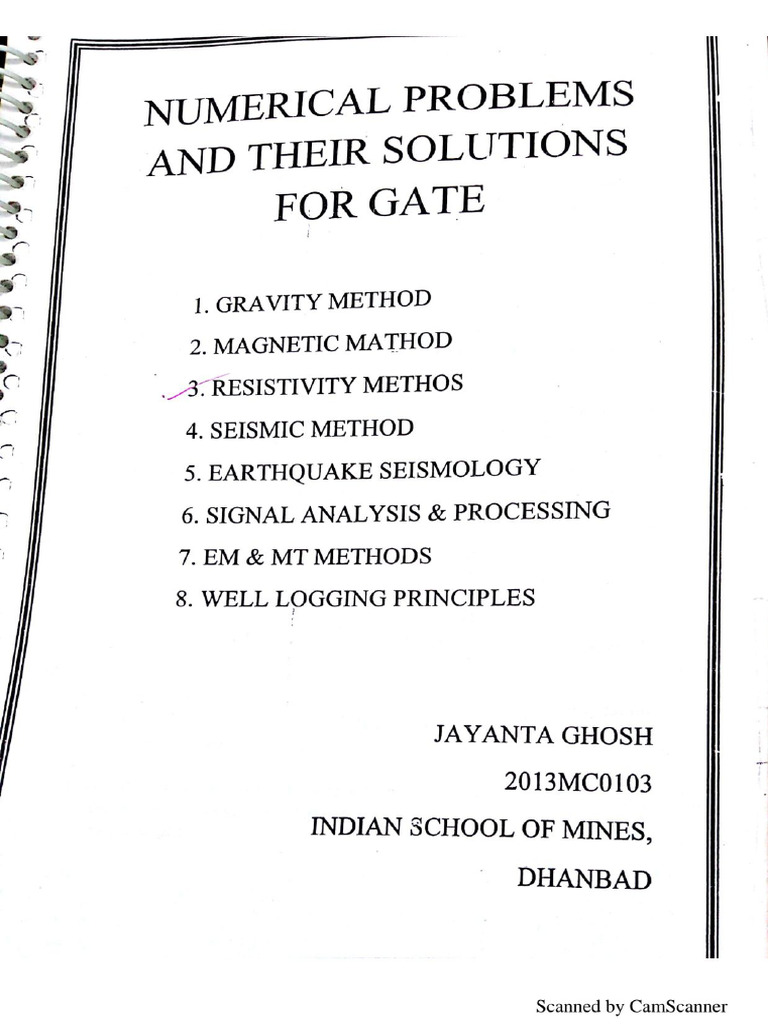 NUMERICAL PROBLEMS AND THEIR SOLUTIONS FOR GATE

1. GRAVITY METHOD
2. MAGNETIC MATHOD
3. RESISTIVITY METHOS
4. SEISMIC METHOD
5. EARTHQUAKE SEISMOLOGY
6. SIGNAL ANALYSIS & PROCESSING
7. EM & MT METHODS
8. WELL LOGGING PRINCIPLES

JAYANTA GHOSH
2013MC0103
INDIAN SCHOOL OF MINES,
DHANBAD

Scanned by CamScanner